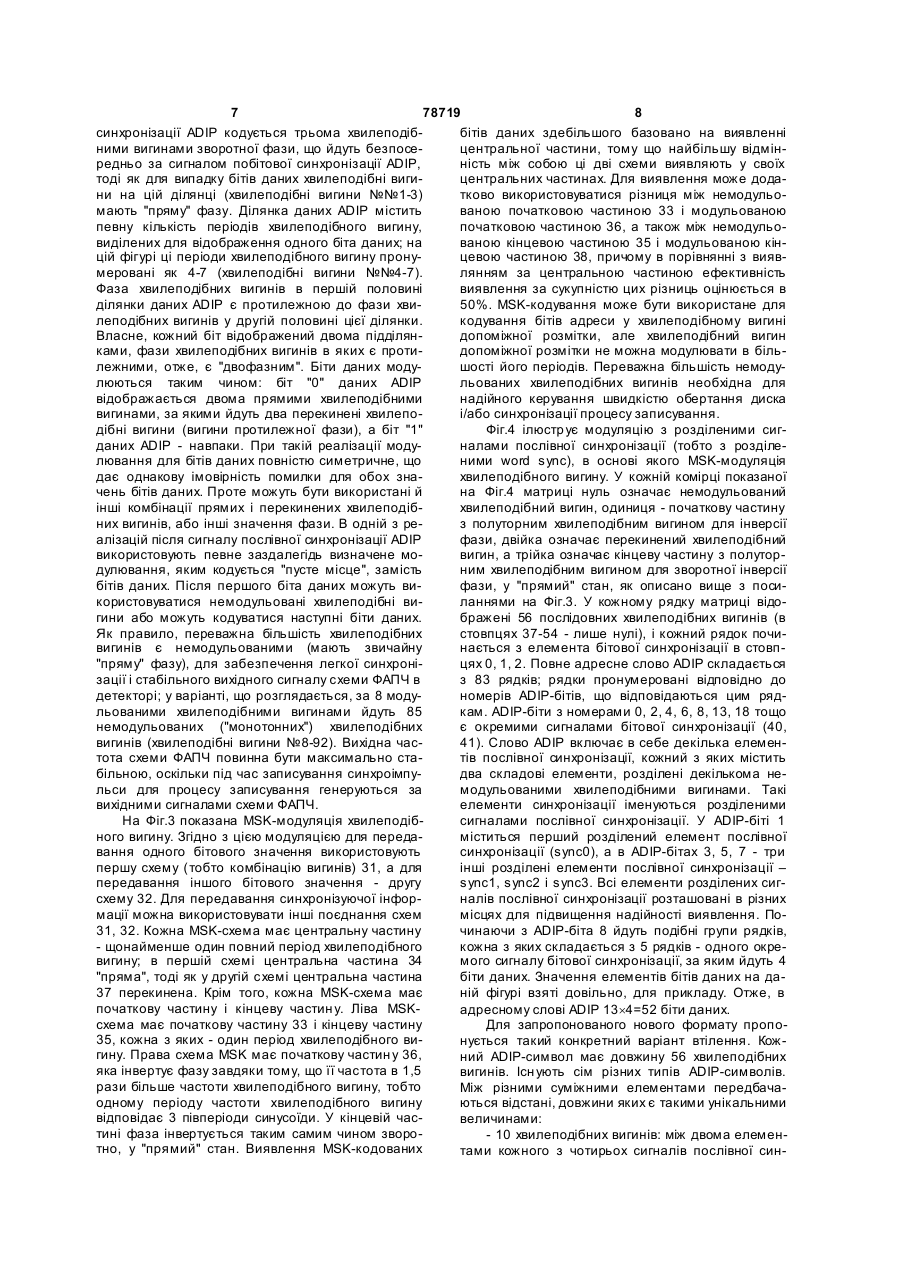 7 78719 8

синхронізації ADIP кодується трьома хвилеподібними вигинами зворотної фази, що йдуть безпосередньо за сигналом побітової синхронізації ADIP, тоді як для випадку бітів даних хвилеподібні вигини на цій ділянці (хвилеподібні вигини №№1-3) мають "пряму" фазу. Ділянка даних ADIP містить певну кількість періодів хвилеподібного вигину, виділених для відображення одного біта даних; на цій фігурі ці періоди хвилеподібного вигину пронумеровані як 4-7 (хвилеподібні вигини №№4-7). Фаза хвилеподібних вигинів в першій половині ділянки даних ADIP є протилежною до фази хвилеподібних вигинів у другій половині цієї ділянки. Власне, кожний біт відображений двома підділянками, фази хвилеподібних вигинів в яких є протилежними, отже, є "двофазним". Біти даних модулюються таким чином: біт "0" даних ADIP відображається двома прямими хвилеподібними вигинами, за якими йдуть два перекинені хвилеподібні вигини (вигини протилежної фази), а біт "1" даних ADIP - навпаки. При такій реалізації модулювання для бітів даних повністю симетричне, що дає однакову імовірність помилки для обох значень бітів даних. Проте можуть бути використані й інші комбінації прямих і перекинених хвилеподібних вигинів, або інші значення фази. В одній з реалізацій після сигналу послівної синхронізації ADIP використовують певне заздалегідь визначене модулювання, яким кодується "пусте місце", замість бітів даних. Після першого біта даних можуть використовуватися немодульовані хвилеподібні вигини або можуть кодуватися наступні біти даних. Як правило, переважна більшість хвилеподібних вигинів є немодульованими (мають звичайну "пряму" фазу), для забезпечення легкої синхронізації і стабільного вихідного сигналу схеми ФАПЧ в детекторі; у варіанті, що розглядається, за 8 модульованими хвилеподібними вигинами йдуть 85 немодульованих ("монотонних") хвилеподібних вигинів (хвилеподібні вигини №8-92). Вихідна частота схеми ФАПЧ повинна бути максимально стабільною, оскільки під час записування синхроімпульси для процесу записування генеруються за вихідними сигналами схеми ФАПЧ.

На Фіг.3 показана MSK-модуляція хвилеподібного вигину. Згідно з цією модуляцією для передавання одного бітового значення використовують першу схему (тобто комбінацію вигинів) 31, а для передавання іншого бітового значення - другу схему 32. Для передавання синхронізуючої інформації можна використовувати інші поєднання схем 31, 32. Кожна MSK-схема має центральну частину - щонайменше один повний період хвилеподібного вигину; в першій схемі центральна частина 34 "пряма", тоді як у другій схемі центральна частина 37 перекинена. Крім того, кожна MSK-схема має початкову частину і кінцеву частину. Ліва MSK-схема має початкову частину 33 і кінцеву частину 35, кожна з яких - один період хвилеподібного вигину. Права схема MSK має початкову частину 36, яка інвертує фазу завдяки тому, що її частота в 1,5 рази більше частоти хвилеподібного вигину, тобто одному періоду частоти хвилеподібного вигину відповідає 3 півперіоди синусоїди. У кінцевій частині фаза інвертується таким самим чином зворотно, у "прямий" стан. Виявлення MSK-кодованих бітів даних здебільшого базовано на виявленні центральної частини, тому що найбільшу відмінність між собою ці дві схеми виявляють у своїх центральних частинах. Для виявлення може додатково використовуватися різниця між немодульованою початковою частиною 33 і модульованою початковою частиною 36, а також між немодульованою кінцевою частиною 35 і модульованою кінцевою частиною 38, причому в порівнянні з виявлянням за центральною частиною ефективність виявлення за сукупністю цих різниць оцінюється в 50%. MSK-кодування може бути використане для кодування бітів адреси у хвилеподібному вигині допоміжної розмітки, але хвилеподібний вигин допоміжної розмітки не можна модулювати в більшості його періодів. Переважна більшість немодульованих хвилеподібних вигинів необхідна для надійного керування швидкістю обертання диска і/або синхронізації процесу записування.

Фіг.4 ілюструє модуляцію з розділеними сигналами послівної синхронізації (тобто з розділеними word sync), в основі якого MSK-модуляція хвилеподібного вигину. У кожній комірці показаної на Фіг.4 матриці нуль означає немодульований хвилеподібний вигин, одиниця - початкову частину з полуторним хвилеподібним вигином для інверсії фази, двійка означає перекинений хвилеподібний вигин, а трійка означає кінцеву частину з полуторним хвилеподібним вигином для зворотної інверсії фази, у "прямий" стан, як описано вище з посиланнями на Фіг.3. У кожному рядку матриці відображені 56 послідовних хвилеподібних вигинів (в стовпцях 37-54 - лише нулі), і кожний рядок починається з елемента бітової синхронізації в стовпцях 0, 1, 2. Повне адресне слово ADIP складається з 83 рядків; рядки пронумеровані відповідно до номерів ADIP-бітів, що відповідаються цим рядкам. ADIP-біти з номерами 0, 2, 4, 6, 8, 13, 18 тощо є окремими сигналами бітової синхронізації (40, 41). Слово ADIP включає в себе декілька елементів послівної синхронізації, кожний з яких містить два складові елементи, розділені декількома немодульованими хвилеподібними вигинами. Такі елементи синхронізації іменуються розділеними сигналами послівної синхронізації. У ADIP-біті 1 міститься перший розділений елемент послівної синхронізації (sync0), а в ADIP-бітах 3, 5, 7 - три інші розділені елементи послівної синхронізації – sync1, sync2 і sync3. Всі елементи розділених сигналів послівної синхронізації розташовані в різних місцях для підвищення надійності виявлення. Починаючи з ADIP-біта 8 йдуть подібні групи рядків, кожна з яких складається з 5 рядків - одного окремого сигналу бітової синхронізації, за яким йдуть 4 біти даних. Значення елементів бітів даних на даній фігурі взяті довільно, для прикладу. Отже, в адресному слові ADIP 13×4=52 біти даних.

Для запропонованого нового формату пропонується такий конкретний варіант втілення. Кожний ADIP-символ має довжину 56 хвилеподібних вигинів. Існують сім різних типів ADIP-символів. Між різними суміжними елементами передбачаються відстані, довжини яких є такими унікальними величинами:

- 10 хвилеподібних вигинів: між двома елементами кожного з чотирьох сигналів послівної син-